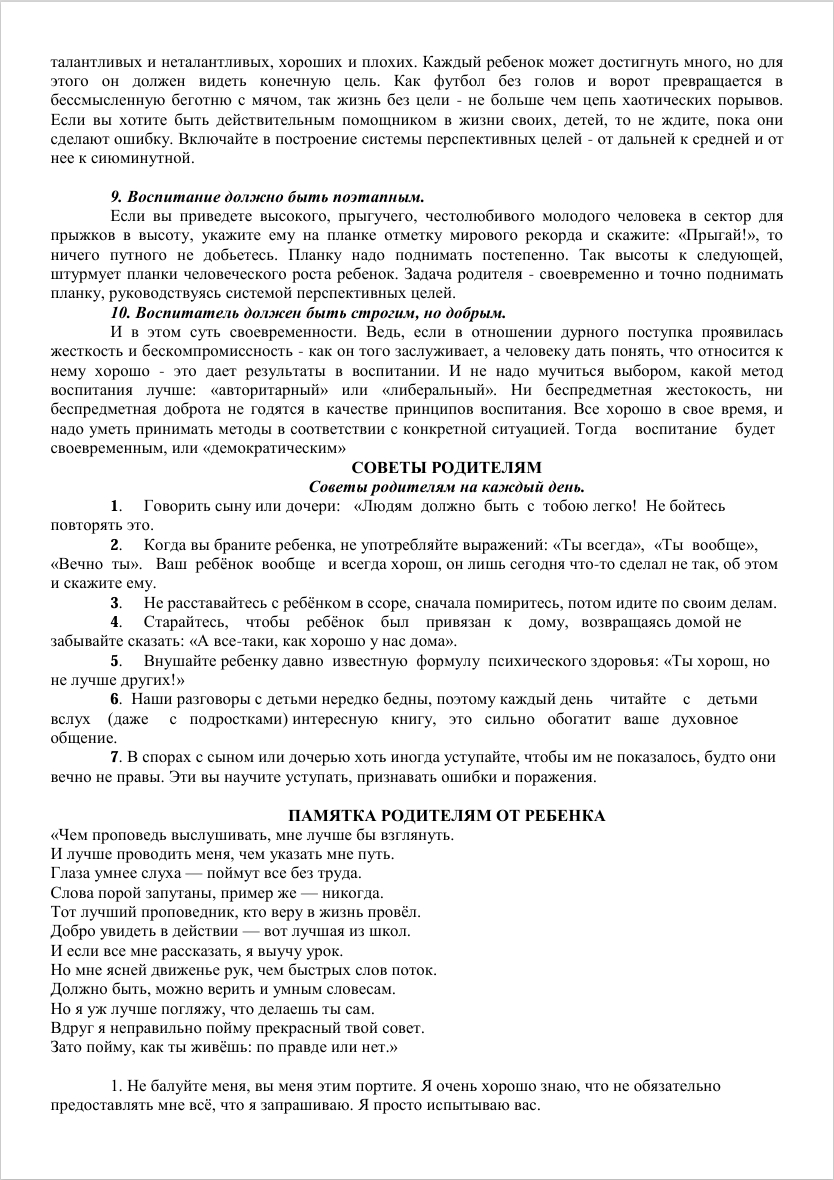 талантливых и неталантливых, хороших и плохих. Каждый ребенок может достигнуть много, но для этого он должен видеть конечную цель. Как футбол без голов и ворот превращается в бессмысленную беготню с мячом, так жизнь без цели - не больше чем цепь хаотических порывов. Если вы хотите быть действительным помощником в жизни своих, детей, то не ждите, пока они сделают ошибку. Включайте в построение системы перспективных целей - от дальней к средней и от нее к сиюминутной.

9. Воспитание должно быть поэтапным.

Если вы приведете высокого, прыгучего, честолюбивого молодого человека в сектор для прыжков в высоту, укажите ему на планке отметку мирового рекорда и скажите: «Прыгай!», то ничего путного не добьетесь. Планку надо поднимать постепенно. Так высоты к следующей, штурмует планки человеческого роста ребенок. Задача родителя - своевременно и точно поднимать планку, руководствуясь системой перспективных целей.

10. Воспитатель должен быть строгим, но добрым.

И в этом суть своевременности. Ведь, если в отношении дурного поступка проявилась жесткость и бескомпромиссность - как он того заслуживает, а человеку дать понять, что относится к нему хорошо - это дает результаты в воспитании. И не надо мучиться выбором, какой метод воспитания лучше: «авторитарный» или «либеральный». Ни беспредметная жестокость, ни беспредметная доброта не годятся в качестве принципов воспитания. Все хорошо в свое время, и надо уметь принимать методы в соответствии с конкретной ситуацией. Тогда воспитание будет своевременным, или «демократическим»

СОВЕТЫ РОДИТЕЛЯМ

Советы родителям на каждый день.

1. Говорить сыну или дочери: «Людям должно быть с тобою легко! Не бойтесь повторять это.

2. Когда вы браните ребенка, не употребляйте выражений: «Ты всегда», «Ты вообще», «Вечно ты». Ваш ребёнок вообще и всегда хорош, он лишь сегодня что-то сделал не так, об этом и скажите ему.

3. Не расставайтесь с ребёнком в ссоре, сначала помиритесь, потом идите по своим делам.

4. Старайтесь, чтобы ребёнок был привязан к дому, возвращаясь домой не забывайте сказать: «А все-таки, как хорошо у нас дома».

5. Внушайте ребенку давно известную формулу психического здоровья: «Ты хорош, но не лучше других!»

6. Наши разговоры с детьми нередко бедны, поэтому каждый день читайте с детьми вслух (даже с подростками) интересную книгу, это сильно обогатит ваше духовное общение.

7. В спорах с сыном или дочерью хоть иногда уступайте, чтобы им не показалось, будто они вечно не правы. Эти вы научите уступать, признавать ошибки и поражения.

ПАМЯТКА РОДИТЕЛЯМ ОТ РЕБЕНКА

«Чем проповедь выслушивать, мне лучше бы взглянуть.
И лучше проводить меня, чем указать мне путь.
Глаза умнее слуха — поймут все без труда.
Слова порой запутаны, пример же — никогда.
Тот лучший проповедник, кто веру в жизнь провёл.
Добро увидеть в действии — вот лучшая из школ.
И если все мне рассказать, я выучу урок.
Но мне ясней движенье рук, чем быстрых слов поток.
Должно быть, можно верить и умным словесам.
Но я уж лучше погляжу, что делаешь ты сам.
Вдруг я неправильно пойму прекрасный твой совет.
Зато пойму, как ты живёшь: по правде или нет.»

1. Не балуйте меня, вы меня этим портите. Я очень хорошо знаю, что не обязательно предоставлять мне всё, что я запрашиваю. Я просто испытываю вас.